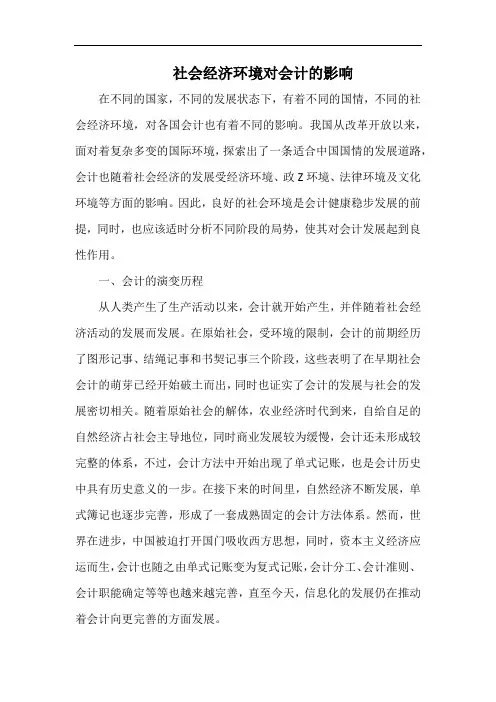 社会经济环境对会计的影响

在不同的国家，不同的发展状态下，有着不同的国情，不同的社会经济环境，对各国会计也有着不同的影响。我国从改革开放以来，面对着复杂多变的国际环境，探索出了一条适合中国国情的发展道路，会计也随着社会经济的发展受经济环境、政Z环境、法律环境及文化环境等方面的影响。因此，良好的社会环境是会计健康稳步发展的前提，同时，也应该适时分析不同阶段的局势，使其对会计发展起到良性作用。

一、会计的演变历程

从人类产生了生产活动以来，会计就开始产生，并伴随着社会经济活动的发展而发展。在原始社会，受环境的限制，会计的前期经历了图形记事、结绳记事和书契记事三个阶段，这些表明了在早期社会会计的萌芽已经开始破土而出，同时也证实了会计的发展与社会的发展密切相关。随着原始社会的解体，农业经济时代到来，自给自足的自然经济占社会主导地位，同时商业发展较为缓慢，会计还未形成较完整的体系，不过，会计方法中开始出现了单式记账，也是会计历史中具有历史意义的一步。在接下来的时间里，自然经济不断发展，单式簿记也逐步完善，形成了一套成熟固定的会计方法体系。然而，世界在进步，中国被迫打开国门吸收西方思想，同时，资本主义经济应运而生，会计也随之由单式记账变为复式记账，会计分工、会计准则、会计职能确定等等也越来越完善，直至今天，信息化的发展仍在推动着会计向更完善的方面发展。